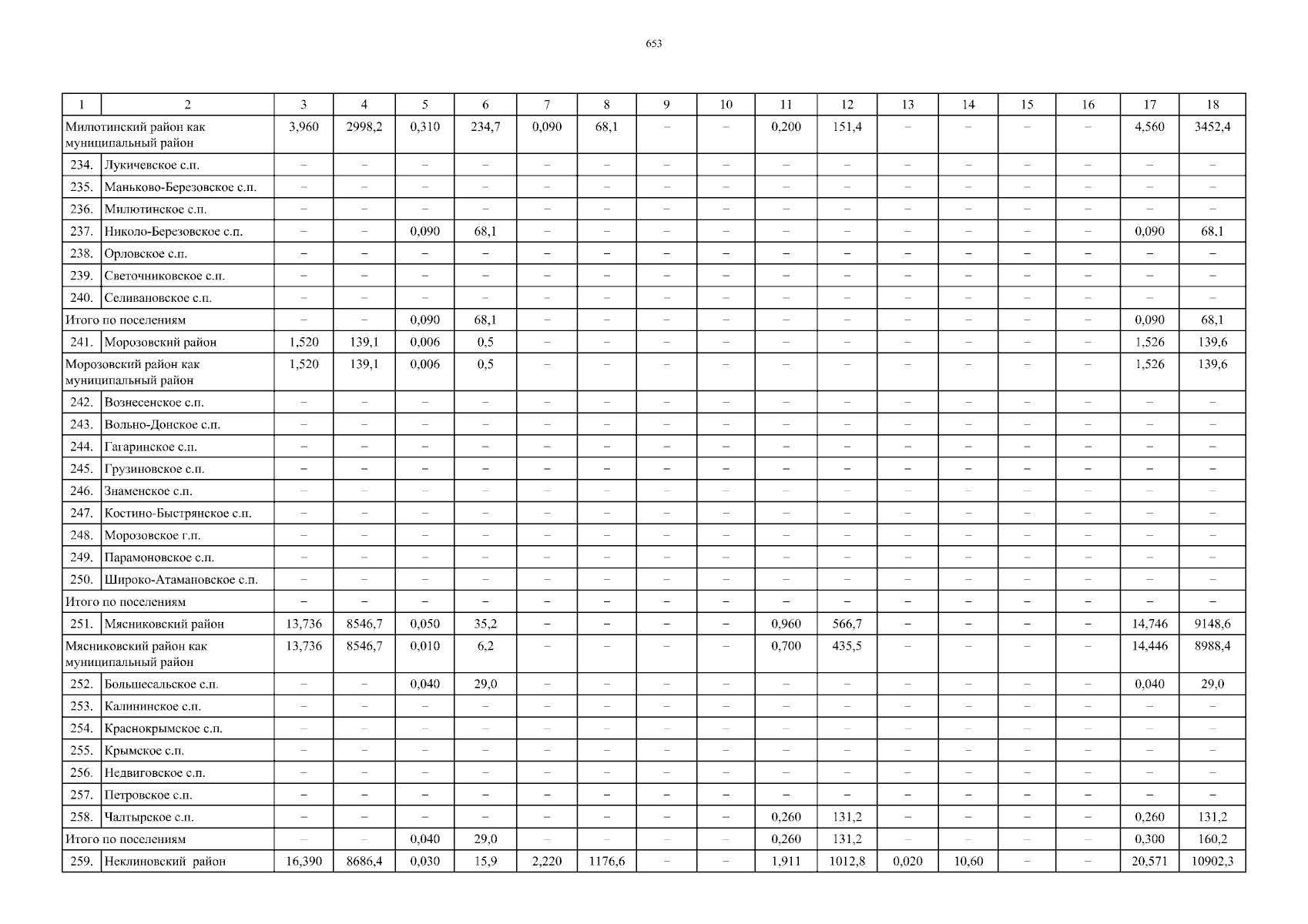 653

| 1 | 2 | 3 | 4 | 5 | 6 | 7 | 8 | 9 | 10 | 11 | 12 | 13 | 14 | 15 | 16 | 17 | 18 |
|---|---|---|---|---|---|---|---|---|---|---|---|---|---|---|---|---|---|
| Милютинский район как муниципальный район | | 3,960 | 2998,2 | 0,310 | 234,7 | 0,090 | 68,1 | – | – | 0,200 | 151,4 | – | – | – | – | 4,560 | 3452,4 |
| 234. | Лукичевское с.п. | – | – | – | – | – | – | – | – | – | – | – | – | – | – | – | – |
| 235. | Маньково-Березовское с.п. | – | – | – | – | – | – | – | – | – | – | – | – | – | – | – | – |
| 236. | Милютинское с.п. | – | – | – | – | – | – | – | – | – | – | – | – | – | – | – | – |
| 237. | Николо-Березовское с.п. | – | – | 0,090 | 68,1 | – | – | – | – | – | – | – | – | – | – | 0,090 | 68,1 |
| 238. | Орловское с.п. | – | – | – | – | – | – | – | – | – | – | – | – | – | – | – | – |
| 239. | Светочниковское с.п. | – | – | – | – | – | – | – | – | – | – | – | – | – | – | – | – |
| 240. | Селивановское с.п. | – | – | – | – | – | – | – | – | – | – | – | – | – | – | – | – |
| Итого по поселениям | | – | – | 0,090 | 68,1 | – | – | – | – | – | – | – | – | – | – | 0,090 | 68,1 |
| 241. | Морозовский район | 1,520 | 139,1 | 0,006 | 0,5 | – | – | – | – | – | – | – | – | – | – | 1,526 | 139,6 |
| Морозовский район как муниципальный район | | 1,520 | 139,1 | 0,006 | 0,5 | – | – | – | – | – | – | – | – | – | – | 1,526 | 139,6 |
| 242. | Вознесенское с.п. | – | – | – | – | – | – | – | – | – | – | – | – | – | – | – | – |
| 243. | Вольно-Донское с.п. | – | – | – | – | – | – | – | – | – | – | – | – | – | – | – | – |
| 244. | Гагаринское с.п. | – | – | – | – | – | – | – | – | – | – | – | – | – | – | – | – |
| 245. | Грузиновское с.п. | – | – | – | – | – | – | – | – | – | – | – | – | – | – | – | – |
| 246. | Знаменское с.п. | – | – | – | – | – | – | – | – | – | – | – | – | – | – | – | – |
| 247. | Костино-Быстрянское с.п. | – | – | – | – | – | – | – | – | – | – | – | – | – | – | – | – |
| 248. | Морозовское г.п. | – | – | – | – | – | – | – | – | – | – | – | – | – | – | – | – |
| 249. | Парамоновское с.п. | – | – | – | – | – | – | – | – | – | – | – | – | – | – | – | – |
| 250. | Широко-Атамановское с.п. | – | – | – | – | – | – | – | – | – | – | – | – | – | – | – | – |
| Итого по поселениям | | – | – | – | – | – | – | – | – | – | – | – | – | – | – | – | – |
| 251. | Мясниковский район | 13,736 | 8546,7 | 0,050 | 35,2 | – | – | – | – | 0,960 | 566,7 | – | – | – | – | 14,746 | 9148,6 |
| Мясниковский район как муниципальный район | | 13,736 | 8546,7 | 0,010 | 6,2 | – | – | – | – | 0,700 | 435,5 | – | – | – | – | 14,446 | 8988,4 |
| 252. | Большесальское с.п. | – | – | 0,040 | 29,0 | – | – | – | – | – | – | – | – | – | – | 0,040 | 29,0 |
| 253. | Калининское с.п. | – | – | – | – | – | – | – | – | – | – | – | – | – | – | – | – |
| 254. | Краснокрымское с.п. | – | – | – | – | – | – | – | – | – | – | – | – | – | – | – | – |
| 255. | Крымское с.п. | – | – | – | – | – | – | – | – | – | – | – | – | – | – | – | – |
| 256. | Недвиговское с.п. | – | – | – | – | – | – | – | – | – | – | – | – | – | – | – | – |
| 257. | Петровское с.п. | – | – | – | – | – | – | – | – | – | – | – | – | – | – | – | – |
| 258. | Чалтырское с.п. | – | – | – | – | – | – | – | – | 0,260 | 131,2 | – | – | – | – | 0,260 | 131,2 |
| Итого по поселениям | | – | – | 0,040 | 29,0 | – | – | – | – | 0,260 | 131,2 | – | – | – | – | 0,300 | 160,2 |
| 259. | Неклиновский район | 16,390 | 8686,4 | 0,030 | 15,9 | 2,220 | 1176,6 | – | – | 1,911 | 1012,8 | 0,020 | 10,60 | – | – | 20,571 | 10902,3 |